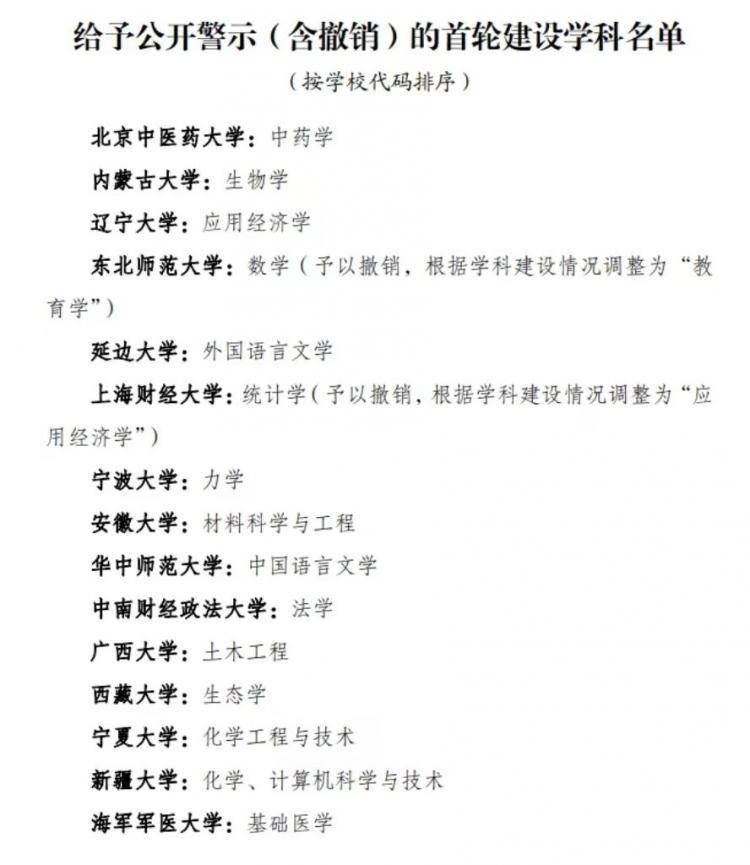 给予公开警示（含撤销）的首轮建设学科名单

（按学校代码排序）

北京中医药大学：中药学

内蒙古大学：生物学

辽宁大学：应用经济学

东北师范大学：数学（予以撤销，根据学科建设情况调整为“教育学”）

延边大学：外国语言文学

上海财经大学：统计学（予以撤销，根据学科建设情况调整为“应用经济学”）

宁波大学：力学

安徽大学：材料科学与工程

华中师范大学：中国语言文学

中南财经政法大学：法学

广西大学：土木工程

西藏大学：生态学

宁夏大学：化学工程与技术

新疆大学：化学、计算机科学与技术

海军军医大学：基础医学